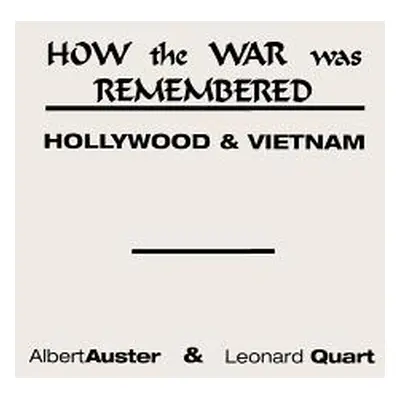 HOW the WAR was REMEMBERED

HOLLYWOOD & VIETNAM

AlbertAuster & Leonard Quart